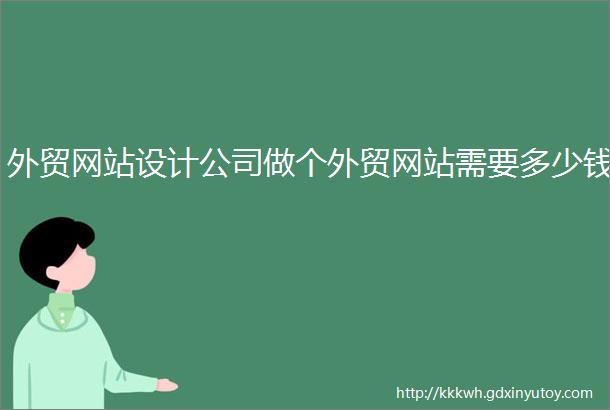 外贸网站设计公司做个外贸网站需要多少钱

http://kkkwh.gdxinyutoy.com